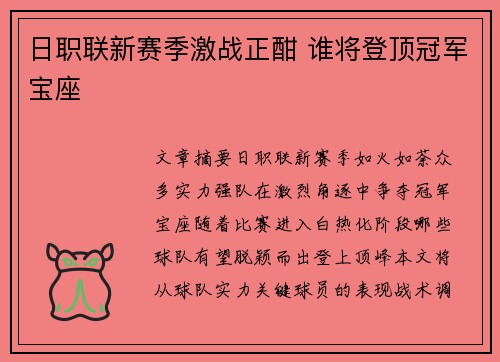 日职联新赛季激战正酣 谁将登顶冠军宝座

文章摘要日职联新赛季如火如荼众多实力强队在激烈角逐中争夺冠军宝座随着比赛进入白热化阶段哪些球队有望脱颖而出登上顶峰本文将从球队实力关键球员的表现战术调